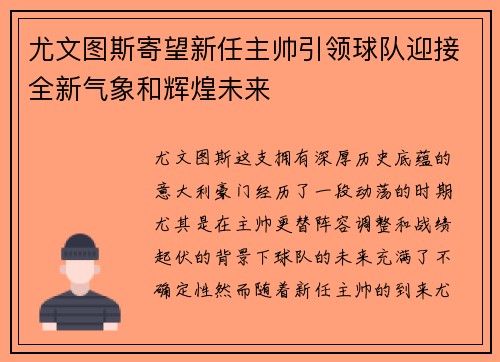 尤文图斯寄望新任主帅引领球队迎接全新气象和辉煌未来

尤文图斯这支拥有深厚历史底蕴的意大利豪门经历了一段动荡的时期尤其是在主帅更替阵容调整和战绩起伏的背景下球队的未来充满了不确定性然而随着新任主帅的到来尤